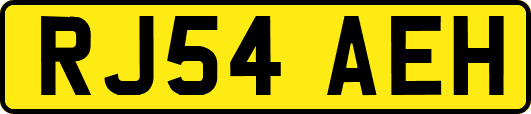 RJ54 AEH